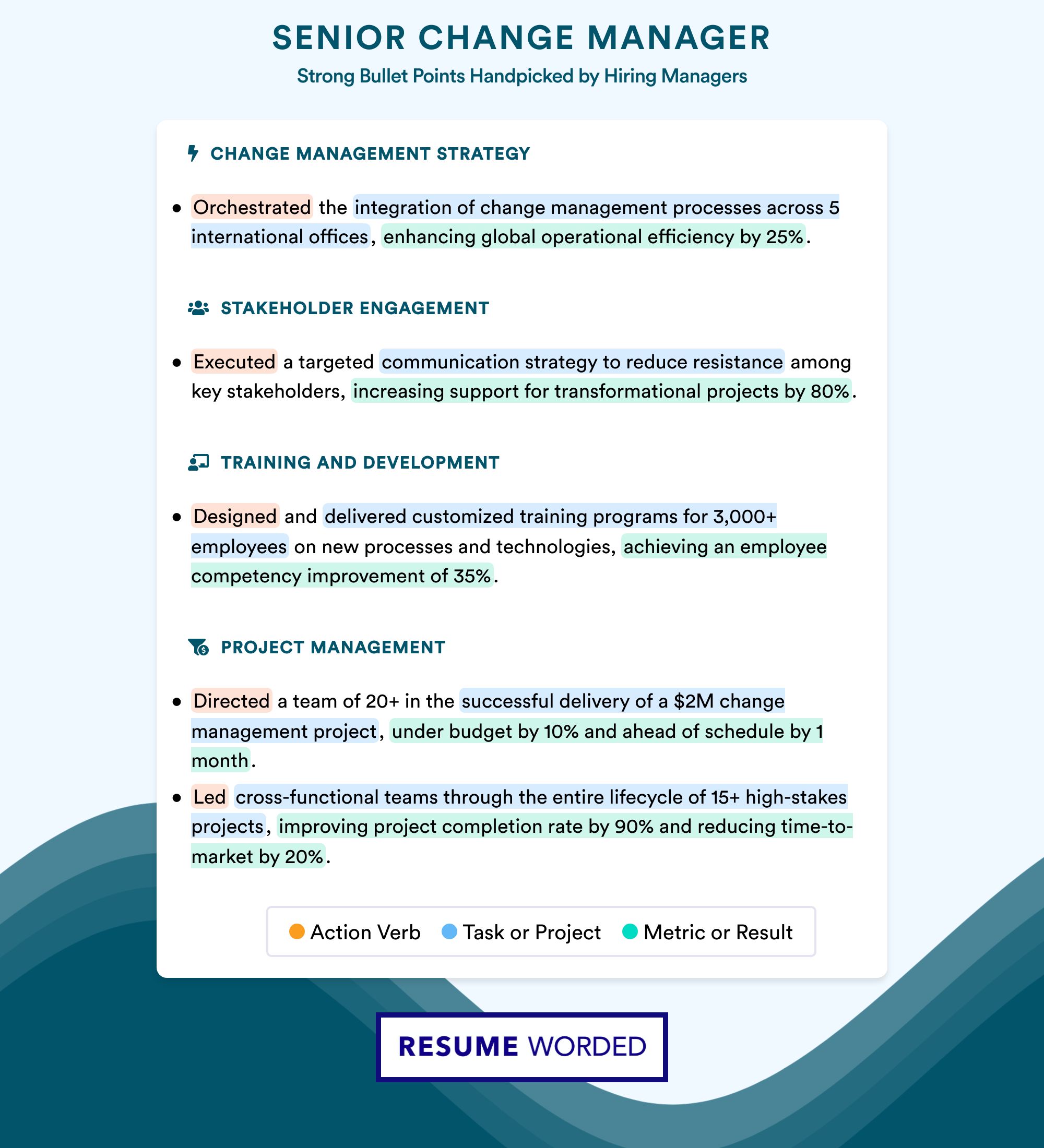 SENIOR CHANGE MANAGER
Strong Bullet Points Handpicked by Hiring Managers

CHANGE MANAGEMENT STRATEGY

• Orchestrated the integration of change management processes across 5 international offices, enhancing global operational efficiency by 25%.

STAKEHOLDER ENGAGEMENT

• Executed a targeted communication strategy to reduce resistance among key stakeholders, increasing support for transformational projects by 80%.

TRAINING AND DEVELOPMENT

• Designed and delivered customized training programs for 3,000+ employees on new processes and technologies, achieving an employee competency improvement of 35%.

PROJECT MANAGEMENT

• Directed a team of 20+ in the successful delivery of a \$2M change management project, under budget by 10% and ahead of schedule by 1 month.
• Led cross-functional teams through the entire lifecycle of 15+ high-stakes projects, improving project completion rate by 90% and reducing time-to-market by 20%.

Action Verb Task or Project Metric or Result

RESUME WORDED